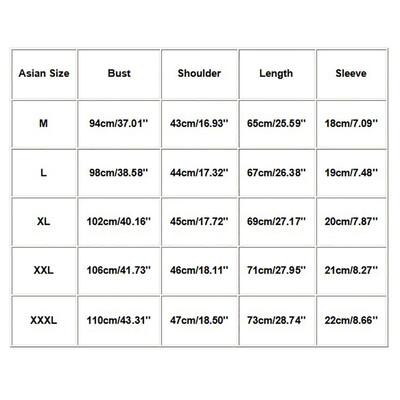 | Asian Size | Bust | Shoulder | Length | Sleeve |
|---|---|---|---|---|
| M | 94cm/37.01'' | 43cm/16.93'' | 65cm/25.59'' | 18cm/7.09'' |
| L | 98cm/38.58'' | 44cm/17.32'' | 67cm/26.38'' | 19cm/7.48'' |
| XL | 102cm/40.16'' | 45cm/17.72'' | 69cm/27.17'' | 20cm/7.87'' |
| XXL | 106cm/41.73'' | 46cm/18.11'' | 71cm/27.95'' | 21cm/8.27'' |
| XXXL | 110cm/43.31'' | 47cm/18.50'' | 73cm/28.74'' | 22cm/8.66'' |